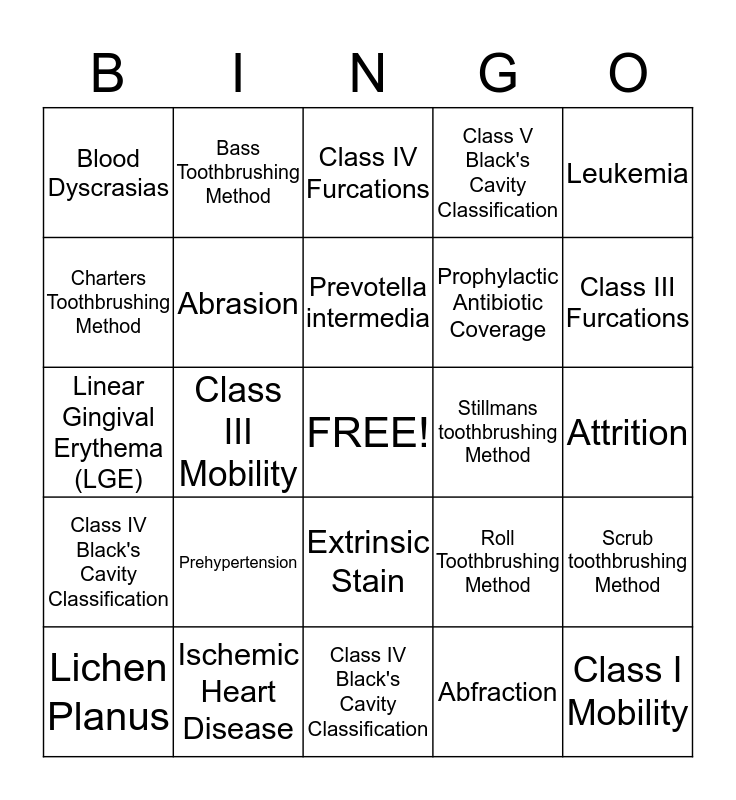 | B | I | N | G | O |
|---|---|---|---|---|
| Blood Dyscrasias | Bass Toothbrushing Method | Class IV Furcations | Class V Black's Cavity Classification | Leukemia |
| Charters Toothbrushing Method | Abrasion | Prevotella intermedia | Prophylactic Antibiotic Coverage | Class III Furcations |
| Linear Gingival Erythema (LGE) | Class III Mobility | FREE! | Stillmans toothbrushing Method | Attrition |
| Class IV Black's Cavity Classification | Prehypertension | Extrinsic Stain | Roll Toothbrushing Method | Scrub toothbrushing Method |
| Lichen Planus | Ischemic Heart Disease | Class IV Black's Cavity Classification | Abfraction | Class I Mobility |